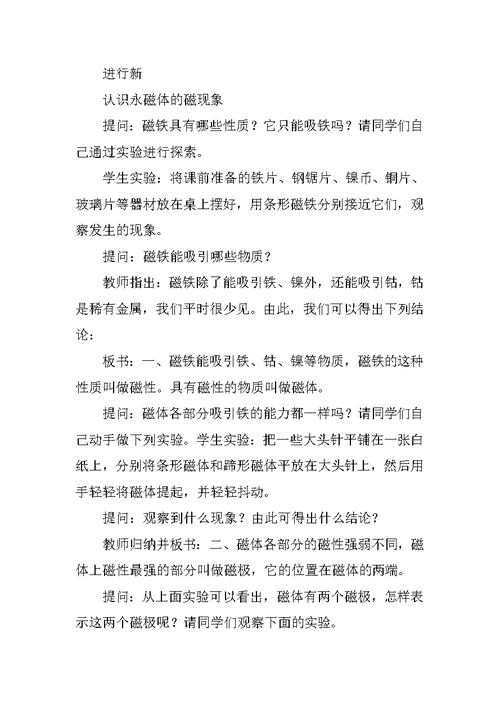 进行新

认识永磁体的磁现象

提问：磁铁具有哪些性质？它只能吸铁吗？请同学们自己通过实验进行探索。

学生实验：将课前准备的铁片、钢锯片、镍币、铜片、玻璃片等器材放在桌上摆好，用条形磁铁分别接近它们，观察发生的现象。

提问：磁铁能吸引哪些物质？

教师指出：磁铁除了能吸引铁、镍外，还能吸引钴，钴是稀有金属，我们平时很少见。由此，我们可以得出下列结论：

板书：一、磁铁能吸引铁、钴、镍等物质，磁铁的这种性质叫做磁性。具有磁性的物质叫做磁体。

提问：磁体各部分吸引铁的能力都一样吗？请同学们自己动手做下列实验。学生实验：把一些大头针平铺在一张白纸上，分别将条形磁体和蹄形磁体平放在大头针上，然后用手轻轻将磁体提起，并轻轻抖动。

提问：观察到什么现象？由此可得出什么结论？

教师归纳并板书：二、磁体各部分的磁性强弱不同，磁体上磁性最强的部分叫做磁极，它的位置在磁体的两端。

提问：从上面实验可以看出，磁体有两个磁极，怎样表示这两个磁极呢？请同学们观察下面的实验。